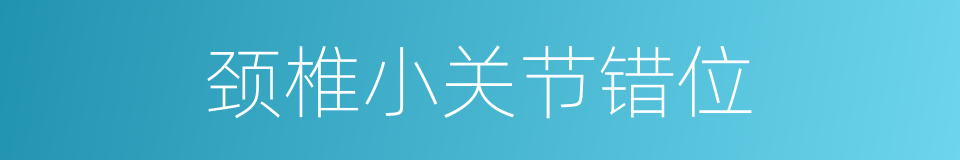 颈椎小关节错位